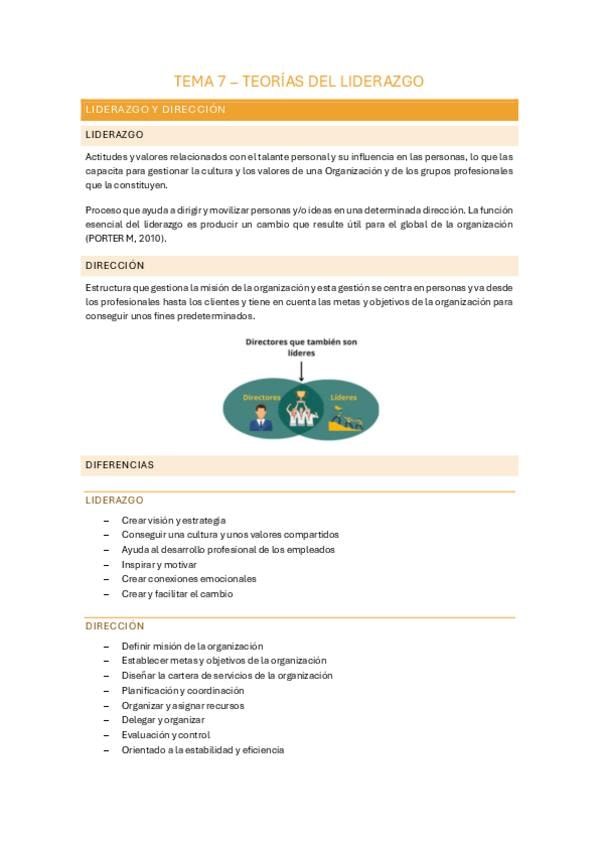 TEMA 7 – TEORÍAS DEL LIDERAZGO

LIDERAZGO Y DIRECCIÓN

LIDERAZGO

Actitudes y valores relacionados con el talante personal y su influencia en las personas, lo que las capacita para gestionar la cultura y los valores de una Organización y de los grupos profesionales que la constituyen.

Proceso que ayuda a dirigir y movilizar personas y/o ideas en una determinada dirección. La función esencial del liderazgo es producir un cambio que resulte útil para el global de la organización (PORTER M, 2010).

DIRECCIÓN

Estructura que gestiona la misión de la organización y esta gestión se centra en personas y va desde los profesionales hasta los clientes y tiene en cuenta las metas y objetivos de la organización para conseguir unos fines predeterminados.

Directores que también son líderes

Directores

Líderes

DIFERENCIAS

LIDERAZGO

– Crear visión y estrategia
– Conseguir una cultura y unos valores compartidos
– Ayuda al desarrollo profesional de los empleados
– Inspirar y motivar
– Crear conexiones emocionales
– Crear y facilitar el cambio

DIRECCIÓN

– Definir misión de la organización
– Establecer metas y objetivos de la organización
– Diseñar la cartera de servicios de la organización
– Planificación y coordinación
– Organizar y asignar recursos
– Delegar y organizar
– Evaluación y control
– Orientado a la estabilidad y eficiencia